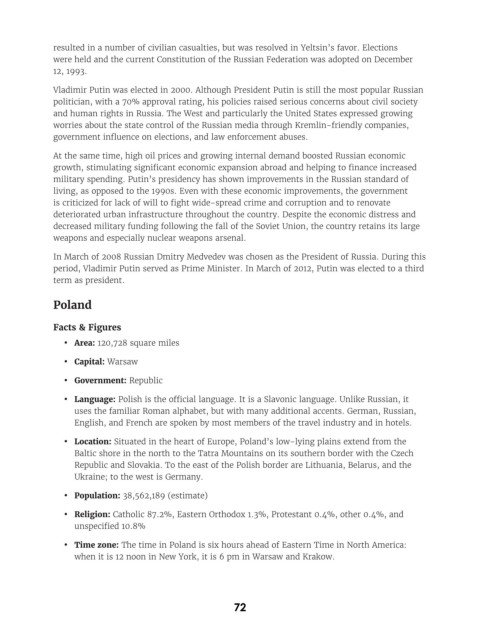 resulted in a number of civilian casualties, but was resolved in Yeltsin's favor. Elections were held and the current Constitution of the Russian Federation was adopted on December 12, 1993.

Vladimir Putin was elected in 2000. Although President Putin is still the most popular Russian politician, with a 70% approval rating, his policies raised serious concerns about civil society and human rights in Russia. The West and particularly the United States expressed growing worries about the state control of the Russian media through Kremlin-friendly companies, government influence on elections, and law enforcement abuses.

At the same time, high oil prices and growing internal demand boosted Russian economic growth, stimulating significant economic expansion abroad and helping to finance increased military spending. Putin's presidency has shown improvements in the Russian standard of living, as opposed to the 1990s. Even with these economic improvements, the government is criticized for lack of will to fight wide-spread crime and corruption and to renovate deteriorated urban infrastructure throughout the country. Despite the economic distress and decreased military funding following the fall of the Soviet Union, the country retains its large weapons and especially nuclear weapons arsenal.

In March of 2008 Russian Dmitry Medvedev was chosen as the President of Russia. During this period, Vladimir Putin served as Prime Minister. In March of 2012, Putin was elected to a third term as president.

Poland

Facts & Figures

• Area: 120,728 square miles

• Capital: Warsaw

• Government: Republic

• Language: Polish is the official language. It is a Slavonic language. Unlike Russian, it uses the familiar Roman alphabet, but with many additional accents. German, Russian, English, and French are spoken by most members of the travel industry and in hotels.

• Location: Situated in the heart of Europe, Poland's low-lying plains extend from the Baltic shore in the north to the Tatra Mountains on its southern border with the Czech Republic and Slovakia. To the east of the Polish border are Lithuania, Belarus, and the Ukraine; to the west is Germany.

• Population: 38,562,189 (estimate)

• Religion: Catholic 87.2%, Eastern Orthodox 1.3%, Protestant 0.4%, other 0.4%, and unspecified 10.8%

• Time zone: The time in Poland is six hours ahead of Eastern Time in North America: when it is 12 noon in New York, it is 6 pm in Warsaw and Krakow.

72